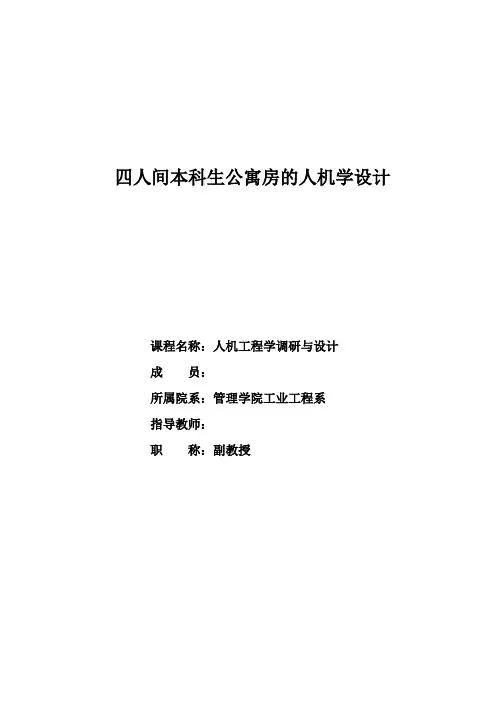 四人间本科生公寓房的人机学设计

课程名称：人机工程学调研与设计

成 员：

所属院系：管理学院工业工程系

指导教师：

职 称：副教授